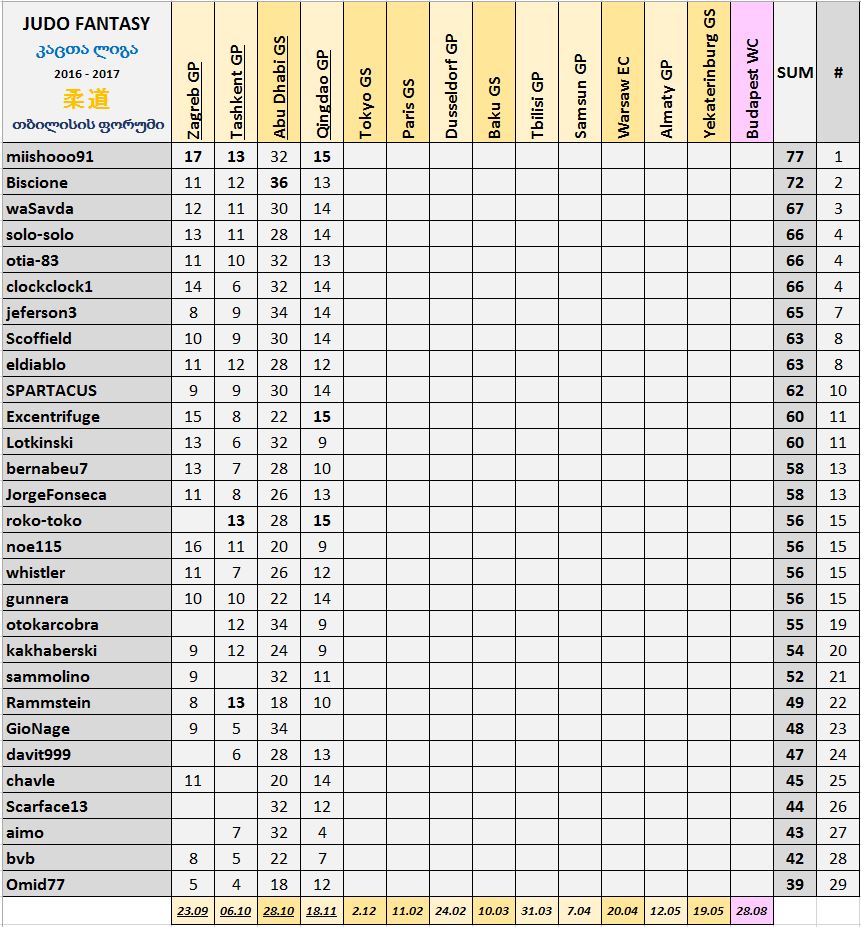 | JUDO FANTASY კაცთა ლიგა 2016 - 2017 柔道 თბილისის ფორუმი | Zagreb GP | Tashkent GP | Abu Dhabi GS | Qingdao GP | Tokyo GS | Paris GS | Dusseldorf GP | Baku GS | Tbilisi GP | Samsun GP | Warsaw EC | Almaty GP | Yekaterinburg GS | Budapest WC | SUM | # |
|---|---|---|---|---|---|---|---|---|---|---|---|---|---|---|---|---|
| miishooo91 | 17 | 13 | 32 | 15 | | | | | | | | | | | 77 | 1 |
| Biscione | 11 | 12 | 36 | 13 | | | | | | | | | | | 72 | 2 |
| waSavda | 12 | 11 | 30 | 14 | | | | | | | | | | | 67 | 3 |
| solo-solo | 13 | 11 | 28 | 14 | | | | | | | | | | | 66 | 4 |
| otia-83 | 11 | 10 | 32 | 13 | | | | | | | | | | | 66 | 4 |
| clockclock1 | 14 | 6 | 32 | 14 | | | | | | | | | | | 66 | 4 |
| jeferson3 | 8 | 9 | 34 | 14 | | | | | | | | | | | 65 | 7 |
| Scoffield | 10 | 9 | 30 | 14 | | | | | | | | | | | 63 | 8 |
| eldiablo | 11 | 12 | 28 | 12 | | | | | | | | | | | 63 | 8 |
| SPARTACUS | 9 | 9 | 30 | 14 | | | | | | | | | | | 62 | 10 |
| Excentrifuge | 15 | 8 | 22 | 15 | | | | | | | | | | | 60 | 11 |
| Lotkinski | 13 | 6 | 32 | 9 | | | | | | | | | | | 60 | 11 |
| bernabeu7 | 13 | 7 | 28 | 10 | | | | | | | | | | | 58 | 13 |
| JorgeFonseca | 11 | 8 | 26 | 13 | | | | | | | | | | | 58 | 13 |
| roko-toko | | 13 | 28 | 15 | | | | | | | | | | | 56 | 15 |
| noe115 | 16 | 11 | 20 | 9 | | | | | | | | | | | 56 | 15 |
| whistler | 11 | 7 | 26 | 12 | | | | | | | | | | | 56 | 15 |
| gunnera | 10 | 10 | 22 | 14 | | | | | | | | | | | 56 | 15 |
| otokarcobra | | 12 | 34 | 9 | | | | | | | | | | | 55 | 19 |
| kakhaberski | 9 | 12 | 24 | 9 | | | | | | | | | | | 54 | 20 |
| sammolino | 9 | | 32 | 11 | | | | | | | | | | | 52 | 21 |
| Rammstein | 8 | 13 | 18 | 10 | | | | | | | | | | | 49 | 22 |
| GioNage | 9 | 5 | 34 | | | | | | | | | | | | 48 | 23 |
| davit999 | | 6 | 28 | 13 | | | | | | | | | | | 47 | 24 |
| chavle | 11 | | 20 | 14 | | | | | | | | | | | 45 | 25 |
| Scarface13 | | | 32 | 12 | | | | | | | | | | | 44 | 26 |
| aimo | | 7 | 32 | 4 | | | | | | | | | | | 43 | 27 |
| bvb | 8 | 5 | 22 | 7 | | | | | | | | | | | 42 | 28 |
| Omid77 | 5 | 4 | 18 | 12 | | | | | | | | | | | 39 | 29 |
| | 23.09 | 06.10 | 28.10 | 18.11 | 2.12 | 11.02 | 24.02 | 10.03 | 31.03 | 7.04 | 20.04 | 12.05 | 19.05 | 28.08 | | |